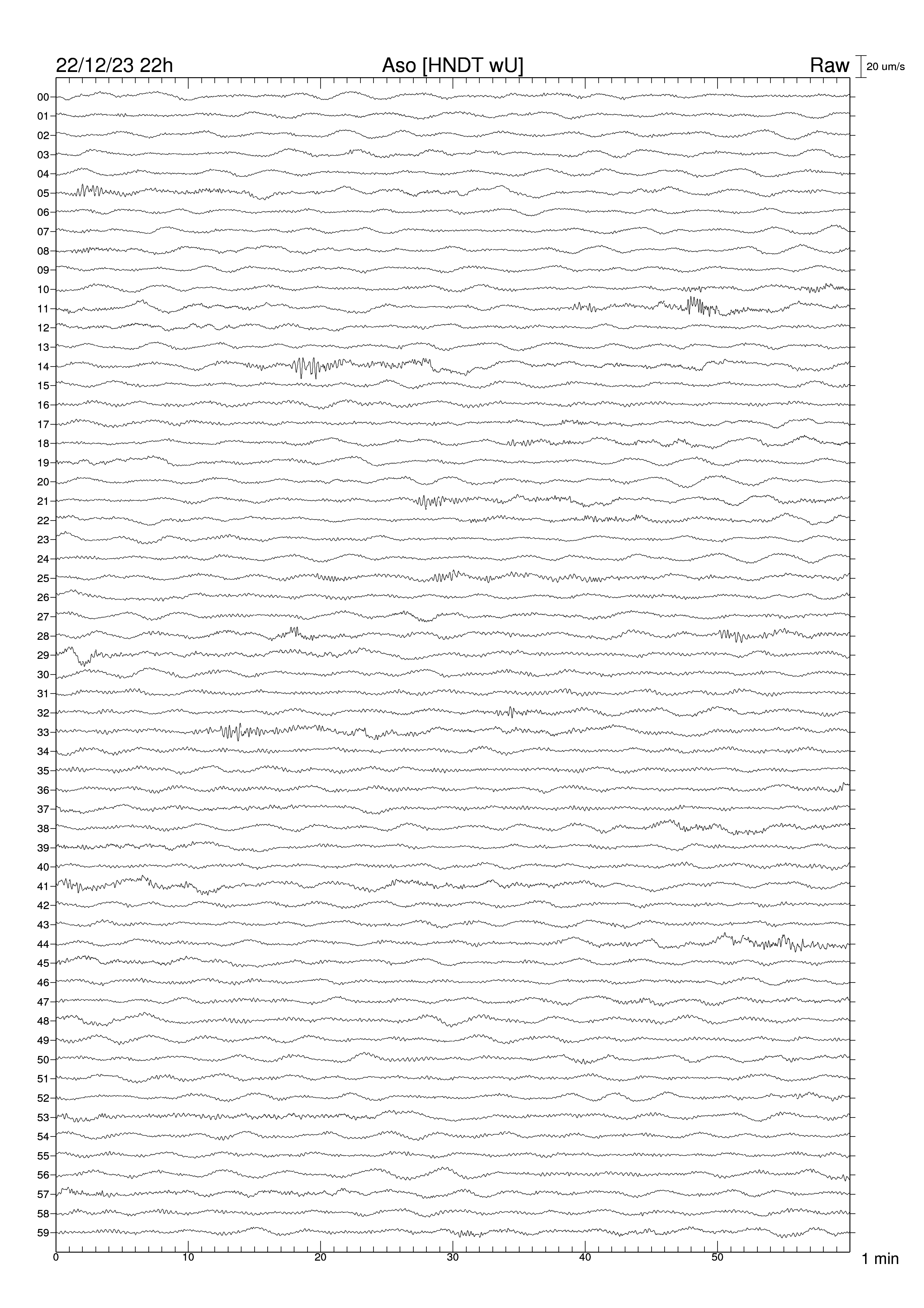 22/12/23 22h
Aso [HNDT wU]
Raw
20 um/s

00
01
02
03
04
05
06
07
08
09
10
11
12
13
14
15
16
17
18
19
20
21
22
23
24
25
26
27
28
29
30
31
32
33
34
35
36
37
38
39
40
41
42
43
44
45
46
47
48
49
50
51
52
53
54
55
56
57
58
59

0
10
20
30
40
50
1 min